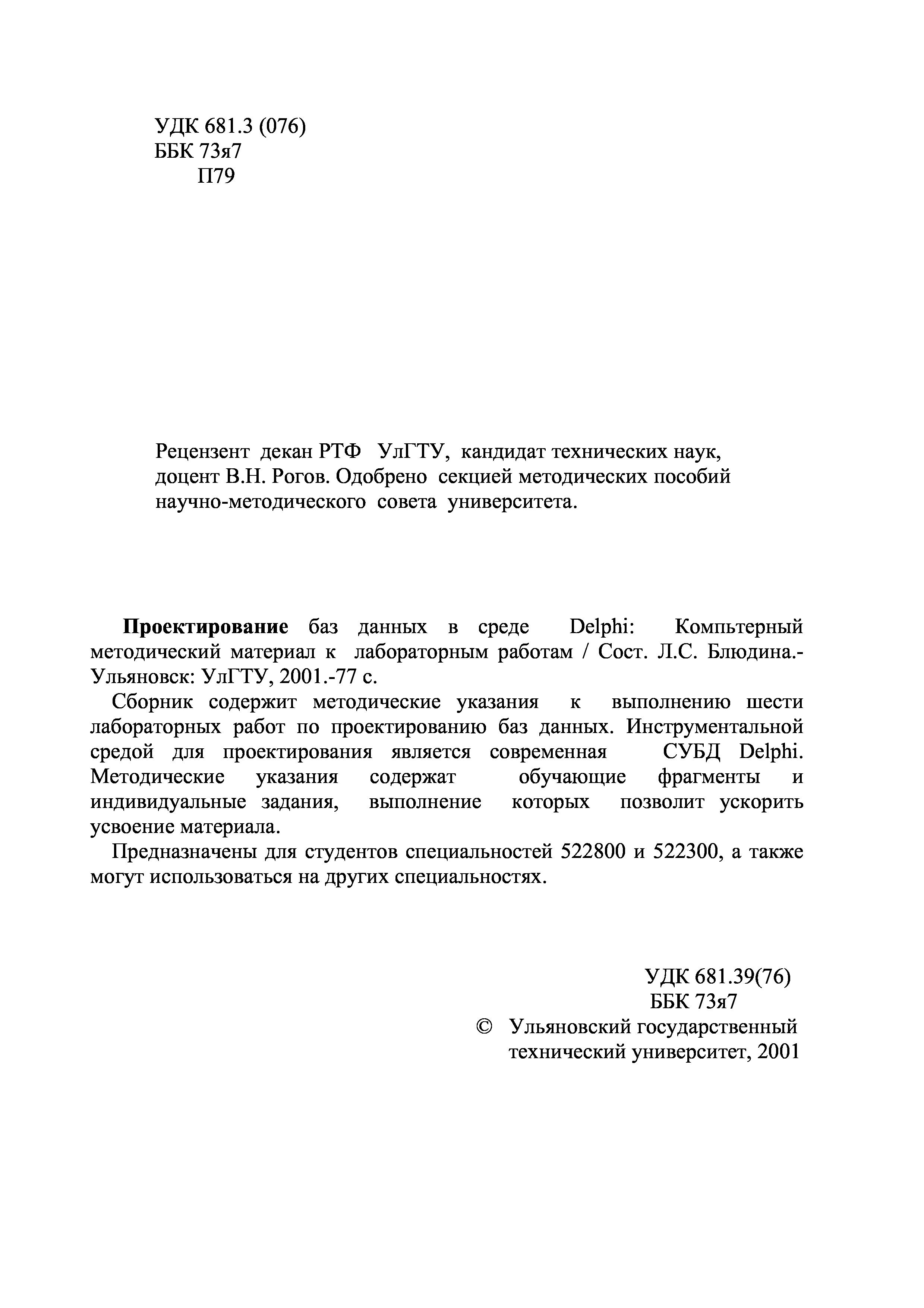 УДК 681.3 (076)
ББК 73я7
П79

Рецензент декан РТФ УлГТУ, кандидат технических наук, доцент В.Н. Рогов. Одобрено секцией методических пособий научно-методического совета университета.

**Проектирование** баз данных в среде Delphi: Компьтерный методический материал к лабораторным работам / Сост. Л.С. Блюдина.- Ульяновск: УлГТУ, 2001.-77 с.

Сборник содержит методические указания к выполнению шести лабораторных работ по проектированию баз данных. Инструментальной средой для проектирования является современная СУБД Delphi. Методические указания содержат обучающие фрагменты и индивидуальные задания, выполнение которых позволит ускорить усвоение материала.

Предназначены для студентов специальностей 522800 и 522300, а также могут использоваться на других специальностях.

УДК 681.39(76)
ББК 73я7
© Ульяновский государственный технический университет, 2001